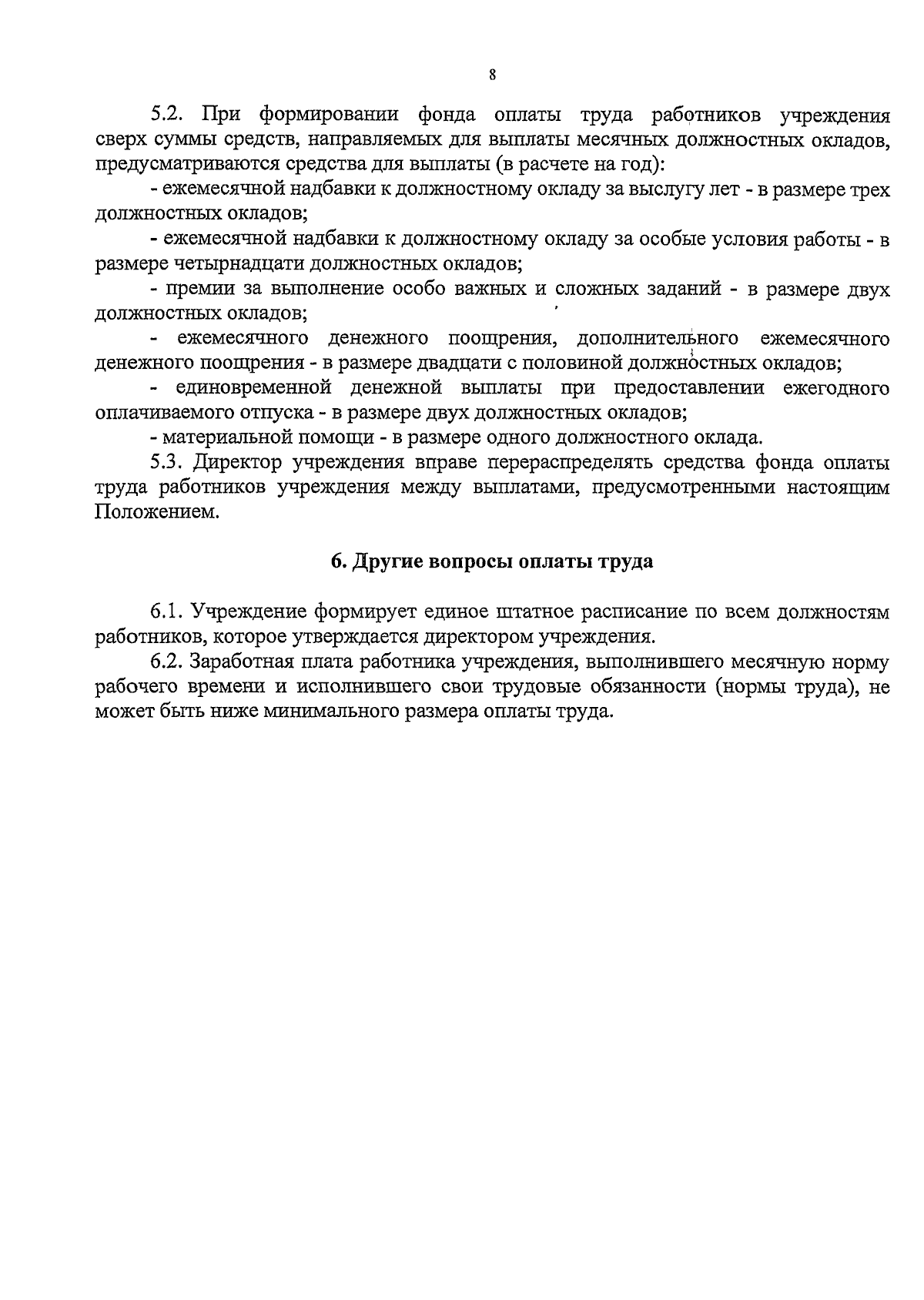 8

5.2. При формировании фонда оплаты труда работников учреждения сверх суммы средств, направляемых для выплаты месячных должностных окладов, предусматриваются средства для выплаты (в расчете на год):

- ежемесячной надбавки к должностному окладу за выслугу лет - в размере трех должностных окладов;

- ежемесячной надбавки к должностному окладу за особые условия работы - в размере четырнадцати должностных окладов;

- премии за выполнение особо важных и сложных заданий - в размере двух должностных окладов;

- ежемесячного денежного поощрения, дополнительного ежемесячного денежного поощрения - в размере двадцати с половиной должностных окладов;

- единовременной денежной выплаты при предоставлении ежегодного оплачиваемого отпуска - в размере двух должностных окладов;

- материальной помощи - в размере одного должностного оклада.

5.3. Директор учреждения вправе перераспределять средства фонда оплаты труда работников учреждения между выплатами, предусмотренными настоящим Положением.

6. Другие вопросы оплаты труда

6.1. Учреждение формирует единое штатное расписание по всем должностям работников, которое утверждается директором учреждения.

6.2. Заработная плата работника учреждения, выполнившего месячную норму рабочего времени и исполнившего свои трудовые обязанности (нормы труда), не может быть ниже минимального размера оплаты труда.